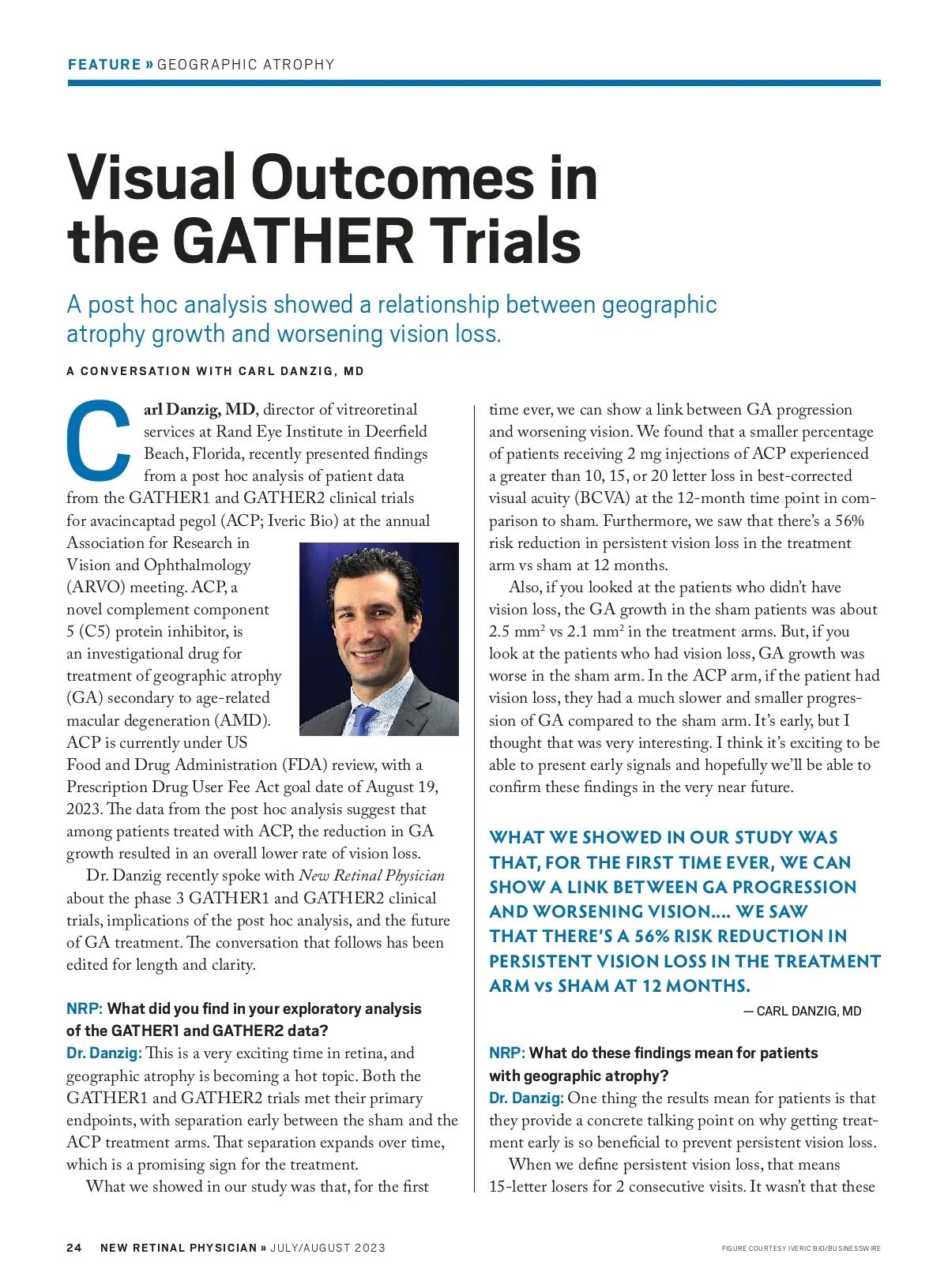 FEATURE » GEOGRAPHIC ATROPHY

Visual Outcomes in the GATHER Trials

A post hoc analysis showed a relationship between geographic atrophy growth and worsening vision loss.

A CONVERSATION WITH CARL DANZIG, MD

Carl Danzig, MD, director of vitreoretinal services at Rand Eye Institute in Deerfield Beach, Florida, recently presented findings from a post hoc analysis of patient data from the GATHER1 and GATHER2 clinical trials for avacincaptad pegol (ACP; Iveric Bio) at the annual Association for Research in Vision and Ophthalmology (ARVO) meeting. ACP, a novel complement component 5 (C5) protein inhibitor, is an investigational drug for treatment of geographic atrophy (GA) secondary to age-related macular degeneration (AMD). ACP is currently under US Food and Drug Administration (FDA) review, with a Prescription Drug User Fee Act goal date of August 19, 2023. The data from the post hoc analysis suggest that among patients treated with ACP, the reduction in GA growth resulted in an overall lower rate of vision loss.

Dr. Danzig recently spoke with New Retinal Physician about the phase 3 GATHER1 and GATHER2 clinical trials, implications of the post hoc analysis, and the future of GA treatment. The conversation that follows has been edited for length and clarity.

NRP: What did you find in your exploratory analysis of the GATHER1 and GATHER2 data?
Dr. Danzig: This is a very exciting time in retina, and geographic atrophy is becoming a hot topic. Both the GATHER1 and GATHER2 trials met their primary endpoints, with separation early between the sham and the ACP treatment arms. That separation expands over time, which is a promising sign for the treatment.

What we showed in our study was that, for the first time ever, we can show a link between GA progression and worsening vision. We found that a smaller percentage of patients receiving 2 mg injections of ACP experienced a greater than 10, 15, or 20 letter loss in best-corrected visual acuity (BCVA) at the 12-month time point in comparison to sham. Furthermore, we saw that there's a 56% risk reduction in persistent vision loss in the treatment arm vs sham at 12 months.

Also, if you looked at the patients who didn't have vision loss, the GA growth in the sham patients was about 2.5 mm$^2$ vs 2.1 mm$^2$ in the treatment arms. But, if you look at the patients who had vision loss, GA growth was worse in the sham arm. In the ACP arm, if the patient had vision loss, they had a much slower and smaller progression of GA compared to the sham arm. It's early, but I thought that was very interesting. I think it's exciting to be able to present early signals and hopefully we'll be able to confirm these findings in the very near future.

WHAT WE SHOWED IN OUR STUDY WAS THAT, FOR THE FIRST TIME EVER, WE CAN SHOW A LINK BETWEEN GA PROGRESSION AND WORSENING VISION.... WE SAW THAT THERE'S A 56% RISK REDUCTION IN PERSISTENT VISION LOSS IN THE TREATMENT ARM vs SHAM AT 12 MONTHS.
— CARL DANZIG, MD

NRP: What do these findings mean for patients with geographic atrophy?
Dr. Danzig: One thing the results mean for patients is that they provide a concrete talking point on why getting treatment early is so beneficial to prevent persistent vision loss.

When we define persistent vision loss, that means 15-letter losers for 2 consecutive visits. It wasn't that these

24 NEW RETINAL PHYSICIAN » JULY/AUGUST 2023

FIGURE COURTESY IVERIC BIO/BUSINESSWIRE